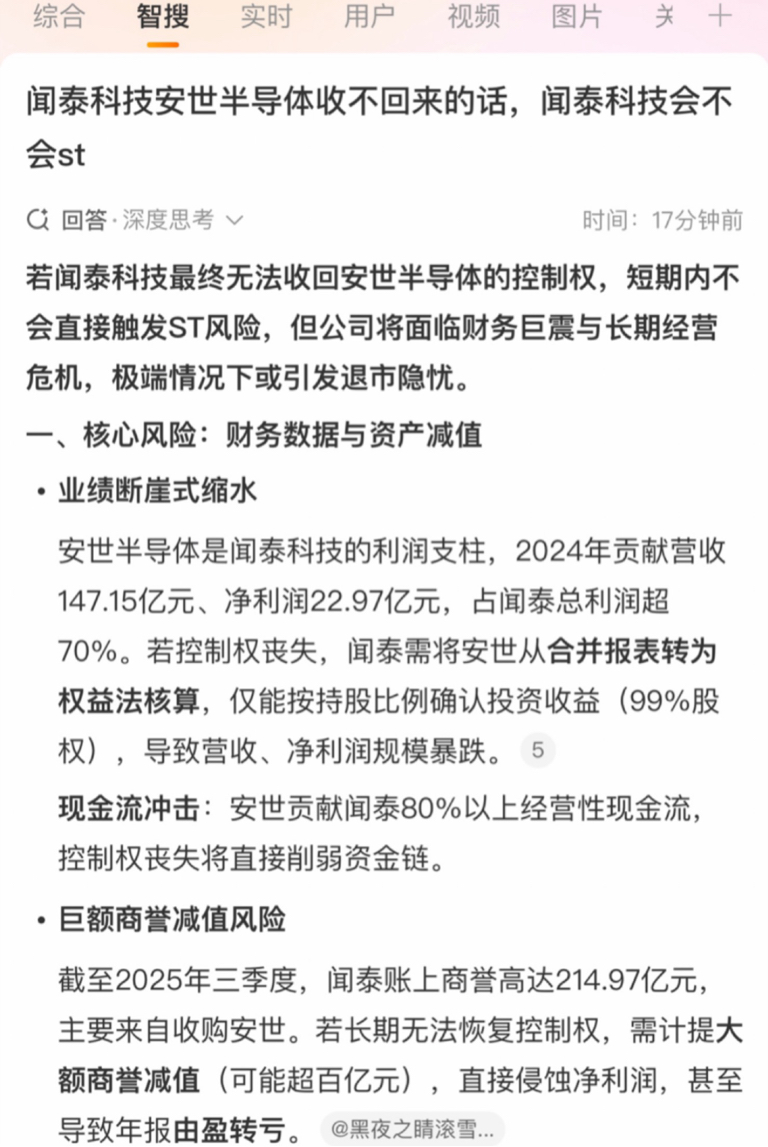 综合 智搜 实时 用户 视频 图片 关 十

闻泰科技安世半导体收不回来的话，闻泰科技会不会st

回答·深度思考 时间：17分钟前

若闻泰科技最终无法收回安世半导体的控制权，短期内不会直接触发ST风险，但公司将面临财务巨震与长期经营危机，极端情况下或引发退市隐忧。

一、核心风险：财务数据与资产减值

• 业绩断崖式缩水

安世半导体是闻泰科技的利润支柱，2024年贡献营收147.15亿元、净利润22.97亿元，占闻泰总利润超70%。若控制权丧失，闻泰需将安世从合并报表转为权益法核算，仅能按持股比例确认投资收益（99%股权），导致营收、净利润规模暴跌。 5

现金流冲击：安世贡献闻泰80%以上经营性现金流，控制权丧失将直接削弱资金链。

• 巨额商誉减值风险

截至2025年三季度，闻泰账上商誉高达214.97亿元，主要来自收购安世。若长期无法恢复控制权，需计提大额商誉减值（可能超百亿元），直接侵蚀净利润，甚至导致年报由盈转亏。 @黑夜之睛滚雪...